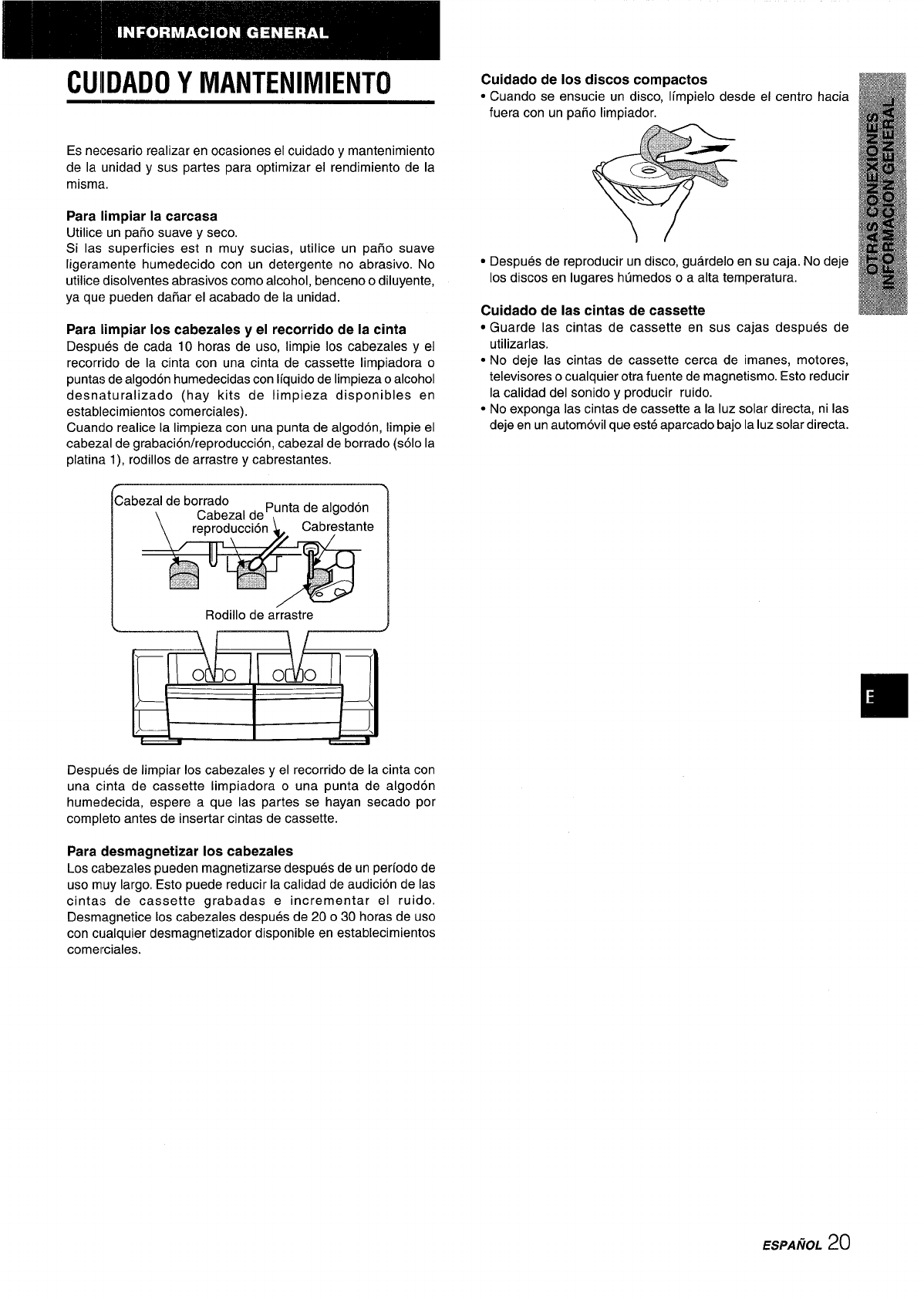 INFORMACION GENERAL

CUIDADO Y MANTENIMIENTO

Es necesario realizar en ocasiones el cuidado y mantenimiento de la unidad y sus partes para optimizar el rendimiento de la misma.

Para limpiar la carcasa
Utilice un paño suave y seco.
Si las superficies est n muy sucias, utilice un paño suave ligeramente humedecido con un detergente no abrasivo. No utilice disolventes abrasivos como alcohol, benceno o diluyente, ya que pueden dañar el acabado de la unidad.

Para limpiar los cabezales y el recorrido de la cinta
Después de cada 10 horas de uso, limpie los cabezales y el recorrido de la cinta con una cinta de cassette limpiadora o puntas de algodón humedecidas con líquido de limpieza o alcohol desnaturalizado (hay kits de limpieza disponibles en establecimientos comerciales).
Cuando realice la limpieza con una punta de algodón, limpie el cabezal de grabación/reproducción, cabezal de borrado (sólo la platina 1), rodillos de arrastre y cabrestantes.

Cabezal de borrado
Cabezal de reproducción
Punta de algodón
Cabrestante
Rodillo de arrastre

Después de limpiar los cabezales y el recorrido de la cinta con una cinta de cassette limpiadora o una punta de algodón humedecida, espere a que las partes se hayan secado por completo antes de insertar cintas de cassette.

Para desmagnetizar los cabezales
Los cabezales pueden magnetizarse después de un período de uso muy largo. Esto puede reducir la calidad de audición de las cintas de cassette grabadas e incrementar el ruido. Desmagnetice los cabezales después de 20 o 30 horas de uso con cualquier desmagnetizador disponible en establecimientos comerciales.

Cuidado de los discos compactos
• Cuando se ensucie un disco, límpielo desde el centro hacia fuera con un paño limpiador.

• Después de reproducir un disco, guárdelo en su caja. No deje los discos en lugares húmedos o a alta temperatura.

Cuidado de las cintas de cassette
• Guarde las cintas de cassette en sus cajas después de utilizarlas.
• No deje las cintas de cassette cerca de imanes, motores, televisores o cualquier otra fuente de magnetismo. Esto reducir la calidad del sonido y producir ruido.
• No exponga las cintas de cassette a la luz solar directa, ni las deje en un automóvil que esté aparcado bajo la luz solar directa.

OTRAS CONEXIONES
INFORMACION GENERAL

E

ESPAÑOL 20